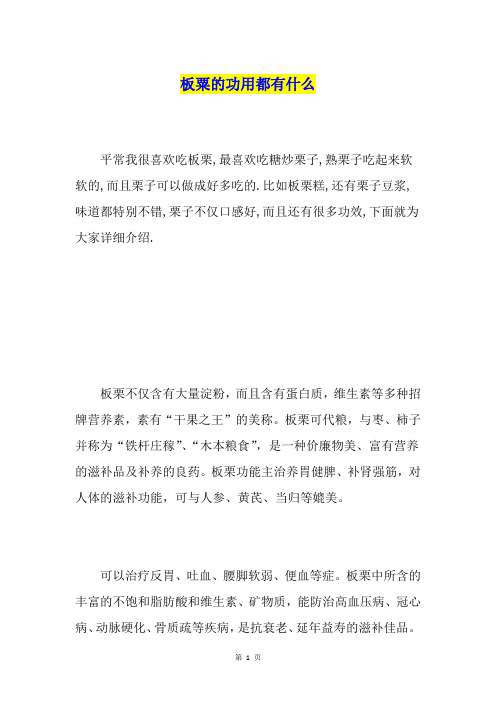 板栗的功用都有什么

平常我很喜欢吃板栗,最喜欢吃糖炒栗子,熟栗子吃起来软软的,而且栗子可以做成好多吃的.比如板栗糕,还有栗子豆浆,味道都特别不错,栗子不仅口感好,而且还有很多功效,下面就为大家详细介绍.

板栗不仅含有大量淀粉，而且含有蛋白质，维生素等多种招牌营养素，素有“干果之王”的美称。板栗可代粮，与枣、柿子并称为“铁杆庄稼”、“木本粮食”，是一种价廉物美、富有营养的滋补品及补养的良药。板栗功能主治养胃健脾、补肾强筋，对人体的滋补功能，可与人参、黄芪、当归等媲美。

可以治疗反胃、吐血、腰脚软弱、便血等症。板栗中所含的丰富的不饱和脂肪酸和维生素、矿物质，能防治高血压病、冠心病、动脉硬化、骨质疏等疾病，是抗衰老、延年益寿的滋补佳品。

第 1 页